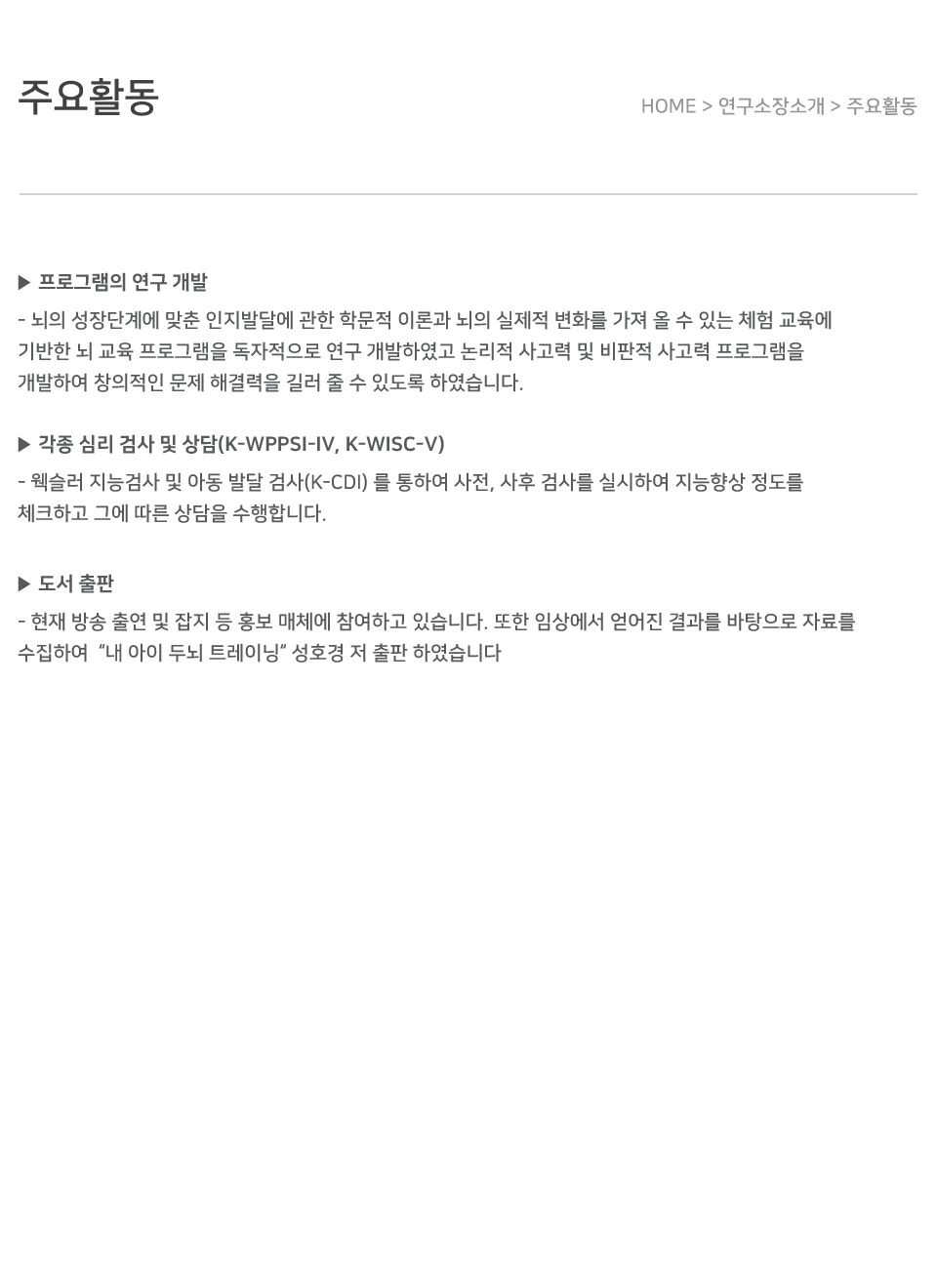 주요활동

HOME > 연구소장소개 > 주요활동

▶ 프로그램의 연구 개발

- 뇌의 성장단계에 맞춘 인지발달에 관한 학문적 이론과 뇌의 실제적 변화를 가져 올 수 있는 체험 교육에 기반한 뇌 교육 프로그램을 독자적으로 연구 개발하였고 논리적 사고력 및 비판적 사고력 프로그램을 개발하여 창의적인 문제 해결력을 길러 줄 수 있도록 하였습니다.

▶ 각종 심리 검사 및 상담(K-WPPSI-IV, K-WISC-V)

- 웩슬러 지능검사 및 아동 발달 검사(K-CDI) 를 통하여 사전, 사후 검사를 실시하여 지능향상 정도를 체크하고 그에 따른 상담을 수행합니다.

▶ 도서 출판

- 현재 방송 출연 및 잡지 등 홍보 매체에 참여하고 있습니다. 또한 임상에서 얻어진 결과를 바탕으로 자료를 수집하여 "내 아이 두뇌 트레이닝" 성호경 저 출판 하였습니다